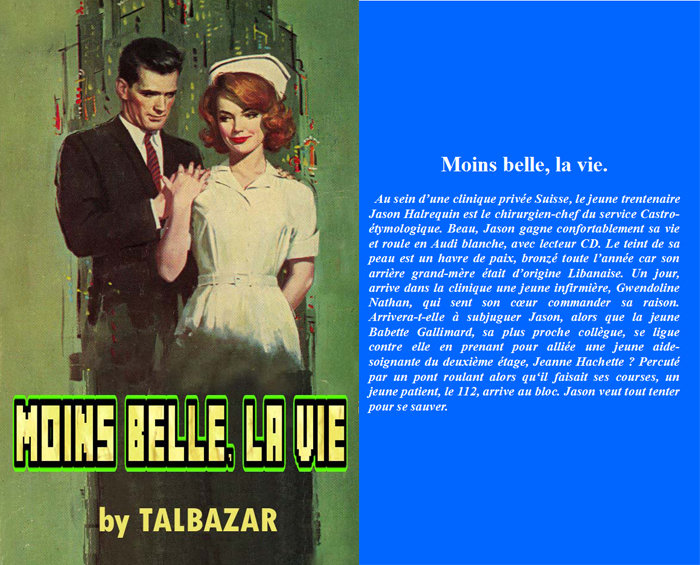 MOINS BELLE, LA VIE

by TALBAZAR

Moins belle, la vie.

Au sein d'une clinique privée Suisse, le jeune trentenaire Jason Halrequin est le chirurgien-chef du service Castro-étymologique. Beau, Jason gagne confortablement sa vie et roule en Audi blanche, avec lecteur CD. Le teint de sa peau est un havre de paix, bronzé toute l'année car son arrière grand-mère était d'origine Libanaise. Un jour, arrive dans la clinique une jeune infirmière, Gwendoline Nathan, qui sent son cœur commander sa raison. Arrivera-t-elle à subjuguer Jason, alors que la jeune Babette Gallimard, sa plus proche collègue, se ligue contre elle en prenant pour alliée une jeune aide-soignante du deuxième étage, Jeanne Hachette ? Percuté par un pont roulant alors qu'il faisait ses courses, un jeune patient, le 112, arrive au bloc. Jason veut tout tenter pour se sauver.